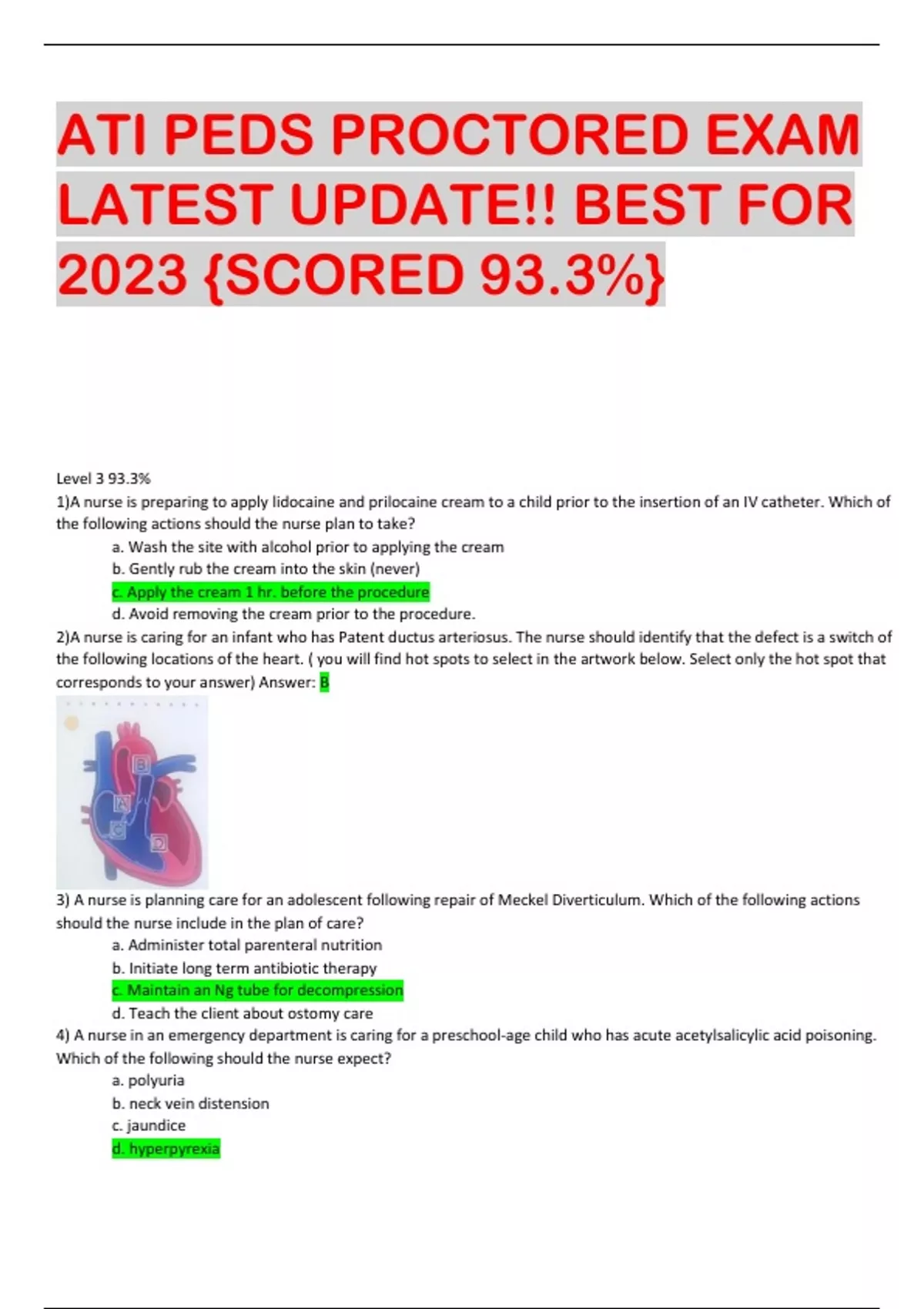 ATI PEDS PROCTORED EXAM LATEST UPDATE!! BEST FOR 2023 {SCORED 93.3%}

Level 3 93.3%

1)A nurse is preparing to apply lidocaine and prilocaine cream to a child prior to the insertion of an IV catheter. Which of the following actions should the nurse plan to take?

a. Wash the site with alcohol prior to applying the cream
b. Gently rub the cream into the skin (never)
c. Apply the cream 1 hr. before the procedure
d. Avoid removing the cream prior to the procedure.

2)A nurse is caring for an infant who has Patent ductus arteriosus. The nurse should identify that the defect is a switch of the following locations of the heart. ( you will find hot spots to select in the artwork below. Select only the hot spot that corresponds to your answer) Answer: B

B
A
C
D

3) A nurse is planning care for an adolescent following repair of Meckel Diverticulum. Which of the following actions should the nurse include in the plan of care?

a. Administer total parenteral nutrition
b. Initiate long term antibiotic therapy
c. Maintain an Ng tube for decompression
d. Teach the client about ostomy care

4) A nurse in an emergency department is caring for a preschool-age child who has acute acetylsalicylic acid poisoning. Which of the following should the nurse expect?

a. polyuria
b. neck vein distension
c. jaundice
d. hyperpyrexia